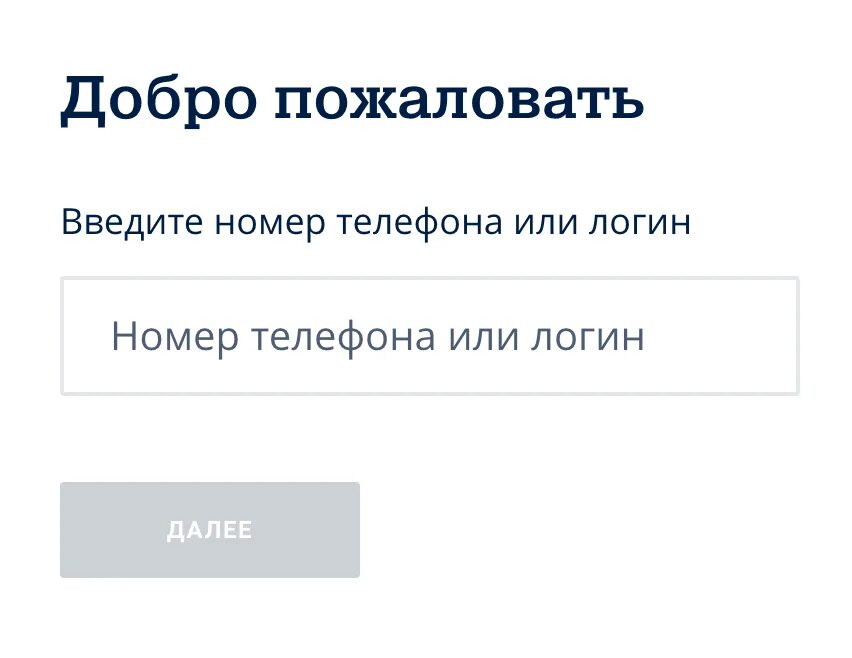 Добро пожаловать

Введите номер телефона или логин

Номер телефона или логин

ДАЛЕЕ